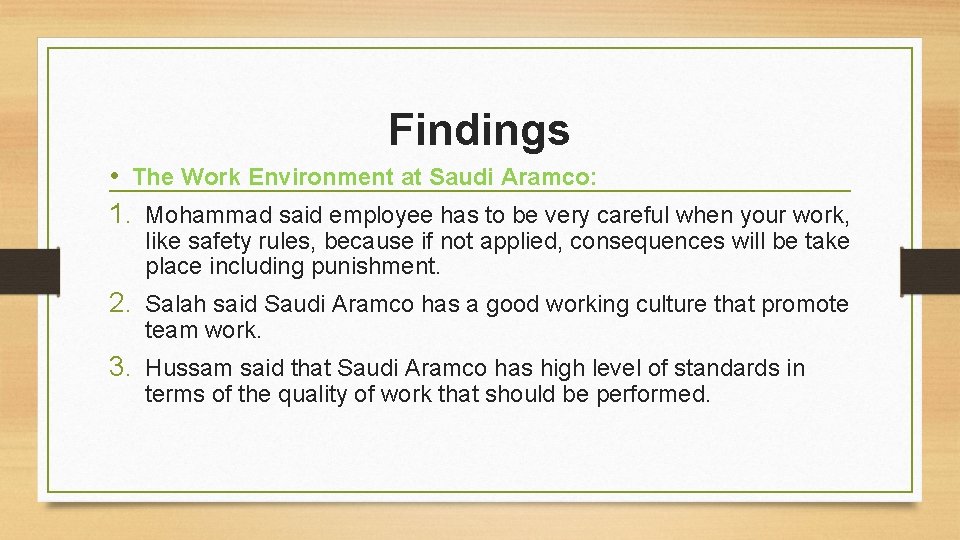 Findings

• The Work Environment at Saudi Aramco:

1. Mohammad said employee has to be very careful when your work, like safety rules, because if not applied, consequences will be take place including punishment.

2. Salah said Saudi Aramco has a good working culture that promote team work.

3. Hussam said that Saudi Aramco has high level of standards in terms of the quality of work that should be performed.